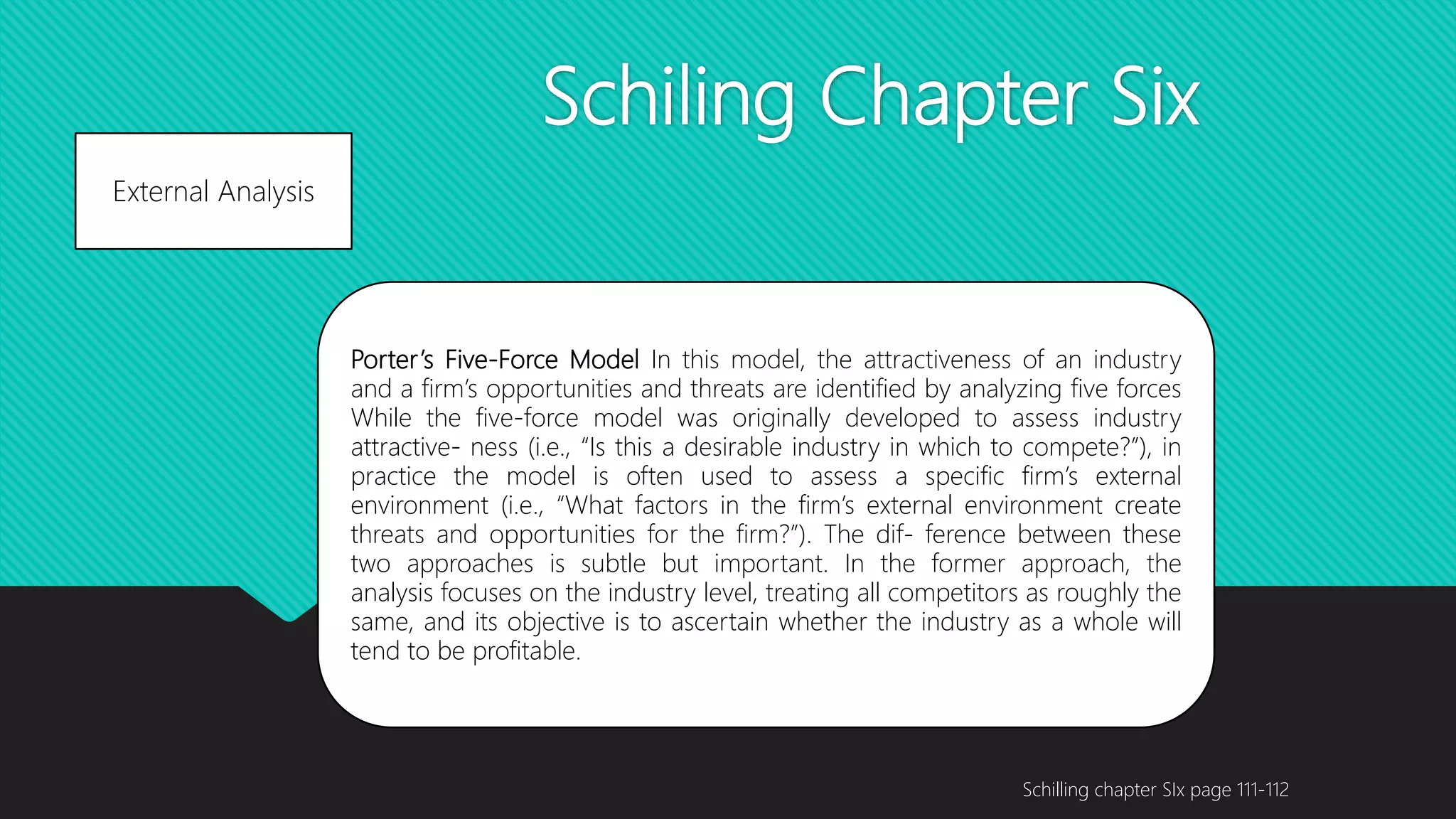 Schiling Chapter Six

External Analysis

Porter's Five-Force Model In this model, the attractiveness of an industry and a firm's opportunities and threats are identified by analyzing five forces While the five-force model was originally developed to assess industry attractive- ness (i.e., "Is this a desirable industry in which to compete?"), in practice the model is often used to assess a specific firm's external environment (i.e., "What factors in the firm's external environment create threats and opportunities for the firm?"). The dif- ference between these two approaches is subtle but important. In the former approach, the analysis focuses on the industry level, treating all competitors as roughly the same, and its objective is to ascertain whether the industry as a whole will tend to be profitable.

Schilling chapter SIx page 111-112